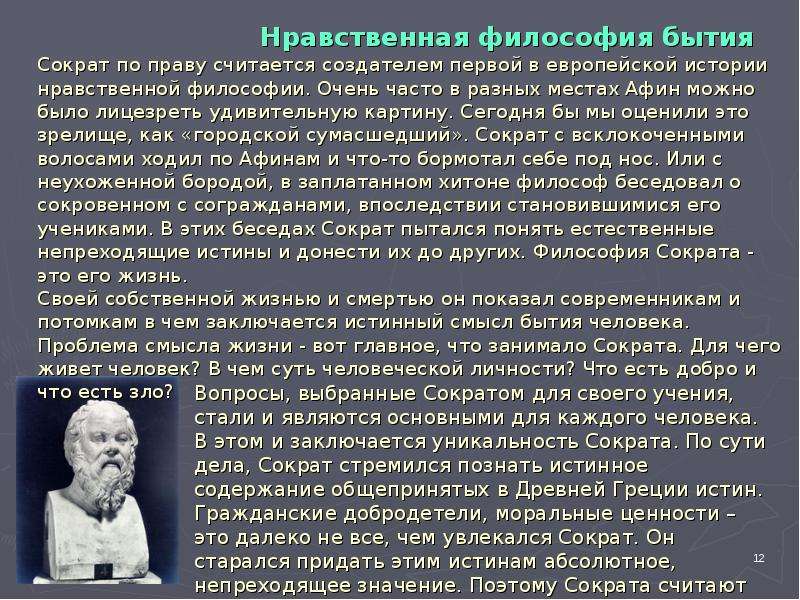 Нравственная философия бытия

Сократ по праву считается создателем первой в европейской истории нравственной философии. Очень часто в разных местах Афин можно было лицезреть удивительную картину. Сегодня бы мы оценили это зрелище, как «городской сумасшедший». Сократ с всклокоченными волосами ходил по Афинам и что-то бормотал себе под нос. Или с неухоженной бородой, в заплатанном хитоне философ беседовал о сокровенном с согражданами, впоследствии становившимися его учениками. В этих беседах Сократ пытался понять естественные непреходящие истины и донести их до других. Философия Сократа - это его жизнь.

Своей собственной жизнью и смертью он показал современникам и потомкам в чем заключается истинный смысл бытия человека. Проблема смысла жизни - вот главное, что занимало Сократа. Для чего живет человек? В чем суть человеческой личности? Что есть добро и что есть зло? Вопросы, выбранные Сократом для своего учения, стали и являются основными для каждого человека. В этом и заключается уникальность Сократа. По сути дела, Сократ стремился познать истинное содержание общепринятых в Древней Греции истин. Гражданские добродетели, моральные ценности – это далеко не все, чем увлекался Сократ. Он старался придать этим истинам абсолютное, непреходящее значение. Поэтому Сократа считают

12